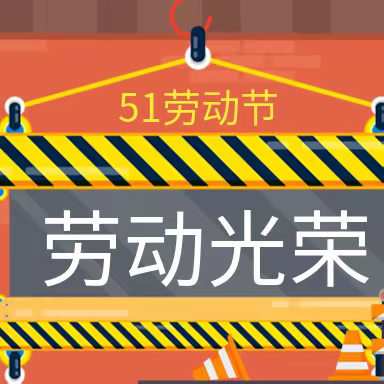 51劳动节

劳动光荣